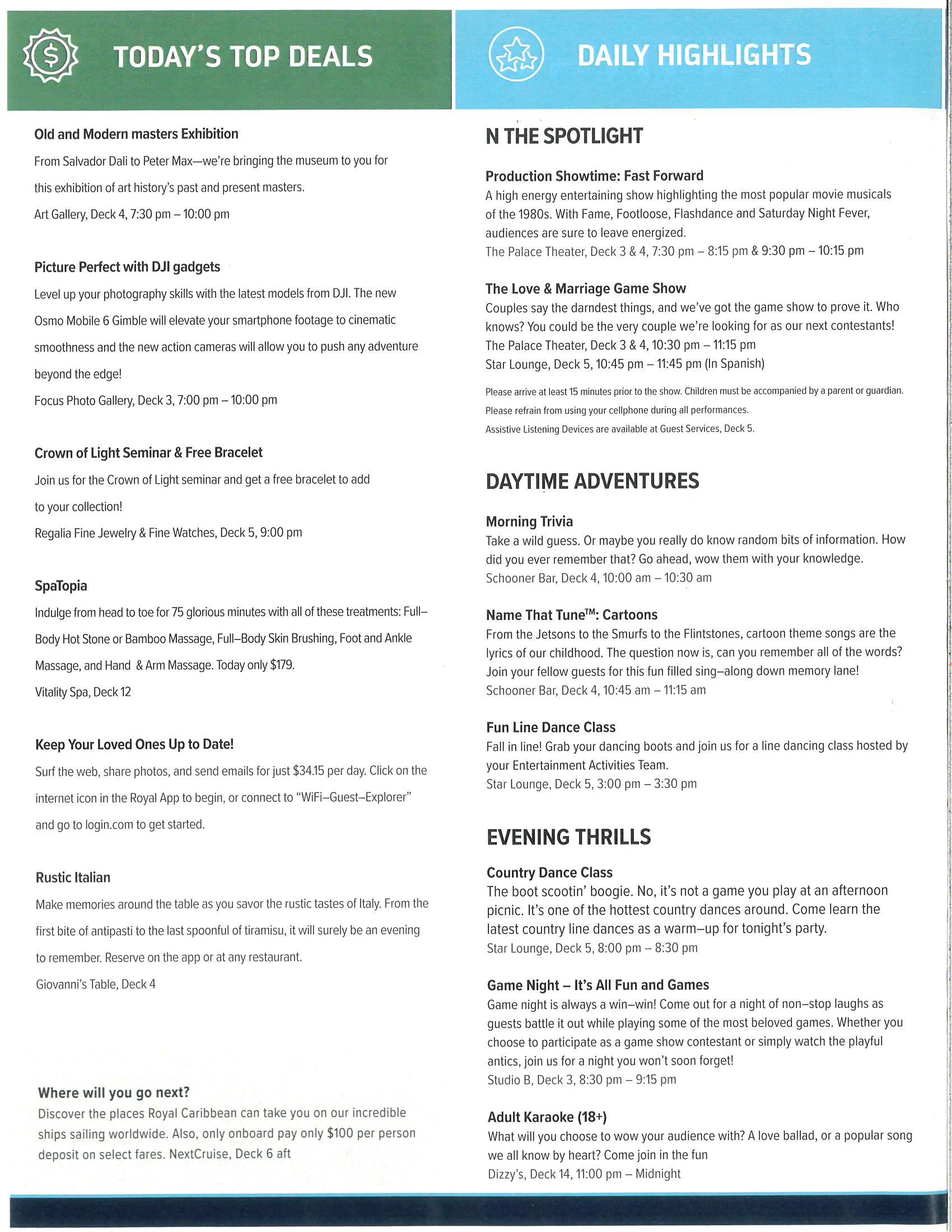 TODAY'S TOP DEALS

Old and Modern masters Exhibition
From Salvador Dali to Peter Max—we're bringing the museum to you for this exhibition of art history's past and present masters.
Art Gallery, Deck 4, 7:30 pm – 10:00 pm

Picture Perfect with DJI gadgets
Level up your photography skills with the latest models from DJI. The new Osmo Mobile 6 Gimble will elevate your smartphone footage to cinematic smoothness and the new action cameras will allow you to push any adventure beyond the edge!
Focus Photo Gallery, Deck 3, 7:00 pm – 10:00 pm

Crown of Light Seminar & Free Bracelet
Join us for the Crown of Light seminar and get a free bracelet to add to your collection!
Regalia Fine Jewelry & Fine Watches, Deck 5, 9:00 pm

SpaTopia
Indulge from head to toe for 75 glorious minutes with all of these treatments: Full–Body Hot Stone or Bamboo Massage, Full–Body Skin Brushing, Foot and Ankle Massage, and Hand & Arm Massage. Today only $179.
Vitality Spa, Deck 12

Keep Your Loved Ones Up to Date!
Surf the web, share photos, and send emails for just $34.15 per day. Click on the internet icon in the Royal App to begin, or connect to "WiFi–Guest–Explorer" and go to login.com to get started.

Rustic Italian
Make memories around the table as you savor the rustic tastes of Italy. From the first bite of antipasti to the last spoonful of tiramisu, it will surely be an evening to remember. Reserve on the app or at any restaurant.
Giovanni's Table, Deck 4

Where will you go next?
Discover the places Royal Caribbean can take you on our incredible ships sailing worldwide. Also, only onboard pay only $100 per person deposit on select fares. NextCruise, Deck 6 aft

DAILY HIGHLIGHTS

N THE SPOTLIGHT

Production Showtime: Fast Forward
A high energy entertaining show highlighting the most popular movie musicals of the 1980s. With Fame, Footloose, Flashdance and Saturday Night Fever, audiences are sure to leave energized.
The Palace Theater, Deck 3 & 4, 7:30 pm – 8:15 pm & 9:30 pm – 10:15 pm

The Love & Marriage Game Show
Couples say the darndest things, and we've got the game show to prove it. Who knows? You could be the very couple we're looking for as our next contestants!
The Palace Theater, Deck 3 & 4, 10:30 pm – 11:15 pm
Star Lounge, Deck 5, 10:45 pm – 11:45 pm (In Spanish)

Please arrive at least 15 minutes prior to the show. Children must be accompanied by a parent or guardian.
Please refrain from using your cellphone during all performances.
Assistive Listening Devices are available at Guest Services, Deck 5.

DAYTIME ADVENTURES

Morning Trivia
Take a wild guess. Or maybe you really do know random bits of information. How did you ever remember that? Go ahead, wow them with your knowledge.
Schooner Bar, Deck 4, 10:00 am – 10:30 am

Name That Tune™: Cartoons
From the Jetsons to the Smurfs to the Flintstones, cartoon theme songs are the lyrics of our childhood. The question now is, can you remember all of the words? Join your fellow guests for this fun filled sing–along down memory lane!
Schooner Bar, Deck 4, 10:45 am – 11:15 am

Fun Line Dance Class
Fall in line! Grab your dancing boots and join us for a line dancing class hosted by your Entertainment Activities Team.
Star Lounge, Deck 5, 3:00 pm – 3:30 pm

EVENING THRILLS

Country Dance Class
The boot scootin' boogie. No, it's not a game you play at an afternoon picnic. It's one of the hottest country dances around. Come learn the latest country line dances as a warm–up for tonight's party.
Star Lounge, Deck 5, 8:00 pm – 8:30 pm

Game Night – It's All Fun and Games
Game night is always a win–win! Come out for a night of non–stop laughs as guests battle it out while playing some of the most beloved games. Whether you choose to participate as a game show contestant or simply watch the playful antics, join us for a night you won't soon forget!
Studio B, Deck 3, 8:30 pm – 9:15 pm

Adult Karaoke (18+)
What will you choose to wow your audience with? A love ballad, or a popular song we all know by heart? Come join in the fun
Dizzy's, Deck 14, 11:00 pm – Midnight